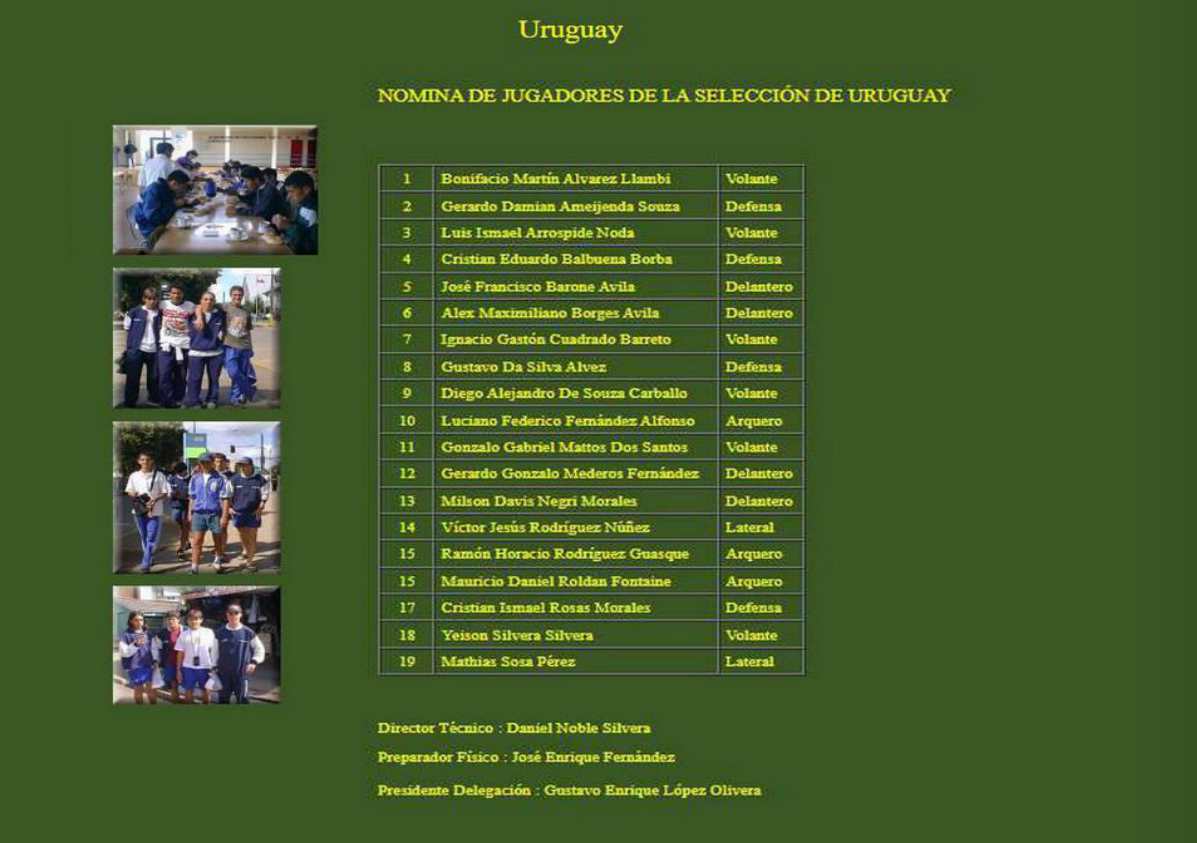 Uruguay

NOMINA DE JUGADORES DE LA SELECCIÓN DE URUGUAY

| 1 | Bonifacio Martín Alvarez Llambi | Volante |
|---|---|---|
| 2 | Gerardo Damian Ameijenda Souza | Defensa |
| 3 | Luis Ismael Arrospide Noda | Volante |
| 4 | Cristian Eduardo Balbuena Borba | Defensa |
| 5 | José Francisco Barone Avila | Delantero |
| 6 | Alex Maximiliano Borges Avila | Delantero |
| 7 | Ignacio Gastón Cuadrado Barreto | Volante |
| 8 | Gustavo Da Silva Alvez | Defensa |
| 9 | Diego Alejandro De Souza Carballo | Volante |
| 10 | Luciano Federico Fernández Alfonso | Arquero |
| 11 | Gonzalo Gabriel Mattos Dos Santos | Volante |
| 12 | Gerardo Gonzalo Mederos Fernández | Delantero |
| 13 | Milson Davis Negri Morales | Delantero |
| 14 | Víctor Jesús Rodríguez Núñez | Lateral |
| 15 | Ramón Horacio Rodríguez Guasque | Arquero |
| 15 | Mauricio Daniel Roldan Fontaine | Arquero |
| 17 | Cristian Ismael Rosas Morales | Defensa |
| 18 | Yeison Silvera Silvera | Volante |
| 19 | Mathias Sosa Pérez | Lateral |

Director Técnico : Daniel Noble Silvera

Preparador Físico : José Enrique Fernández

Presidente Delegación : Gustavo Enrique López Olivera